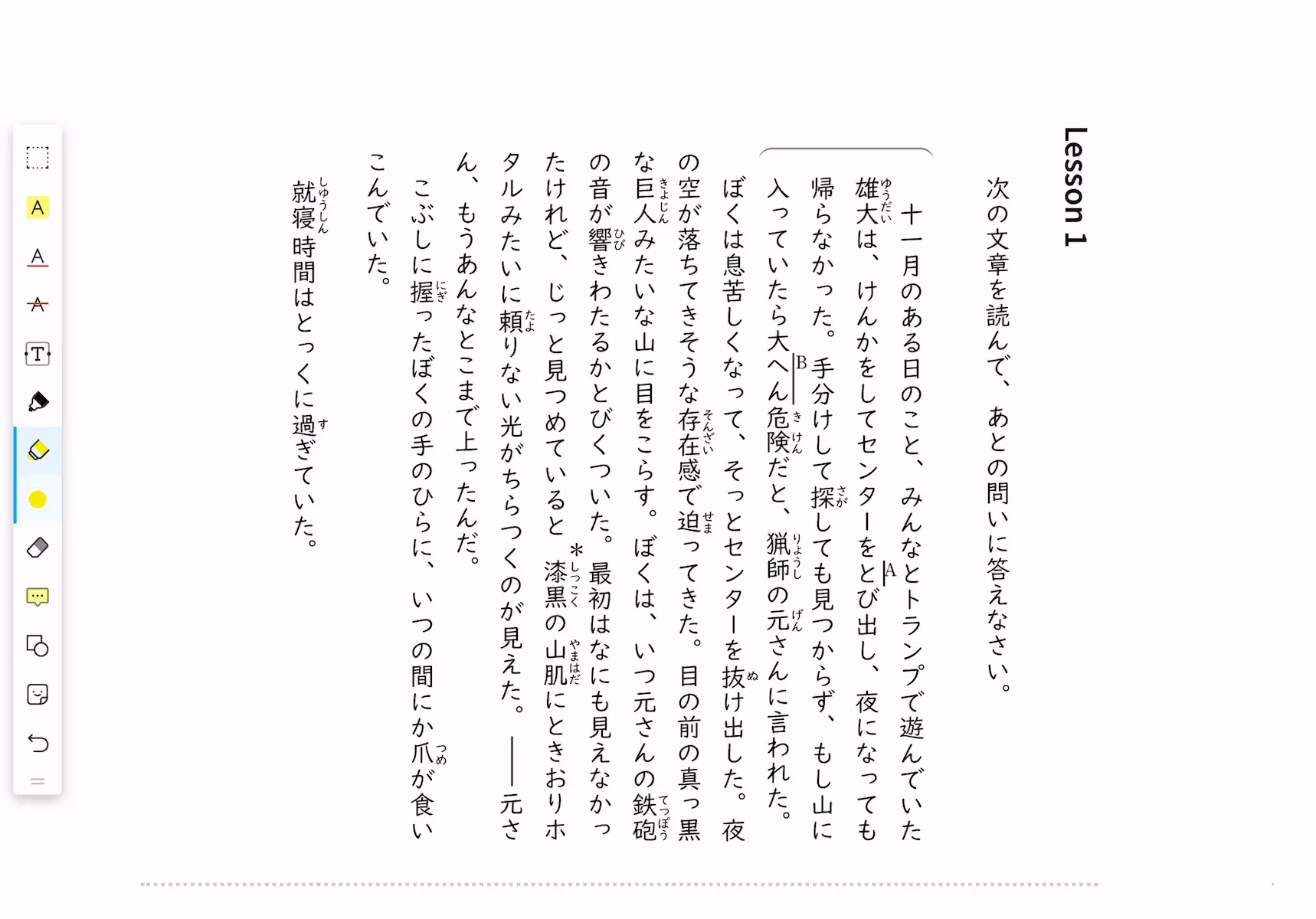 Lesson 1

次の文章を読んで、あとの問いに答えなさい。

十一月のある日のこと、みんなとトランプで遊んでいた雄大は、けんかをしてセンターをとび出し、夜になっても帰らなかった。手分けして探しても見つからず、もし山に入っていたら大へん危険だと、猟師の元さんに言われた。

ぼくは息苦しくなって、そっとセンターを抜け出した。夜の空が落ちてきそうな存在感で迫ってきた。目の前の真っ黒な巨人みたいな山に目をこらす。ぼくは、いつ元さんの鉄砲の音が響きわたるかとびくついた。最初はなにも見えなかったけれど、じっと見つめていると＊漆黒の山肌にときおりホタルみたいに頼りない光がちらつくのが見えた。――元さん、もうあんなとこまで上ったんだ。

こぶしに握ったぼくの手のひらに、いつの間にか爪が食いこんでいた。

就寝時間はとっくに過ぎていた。